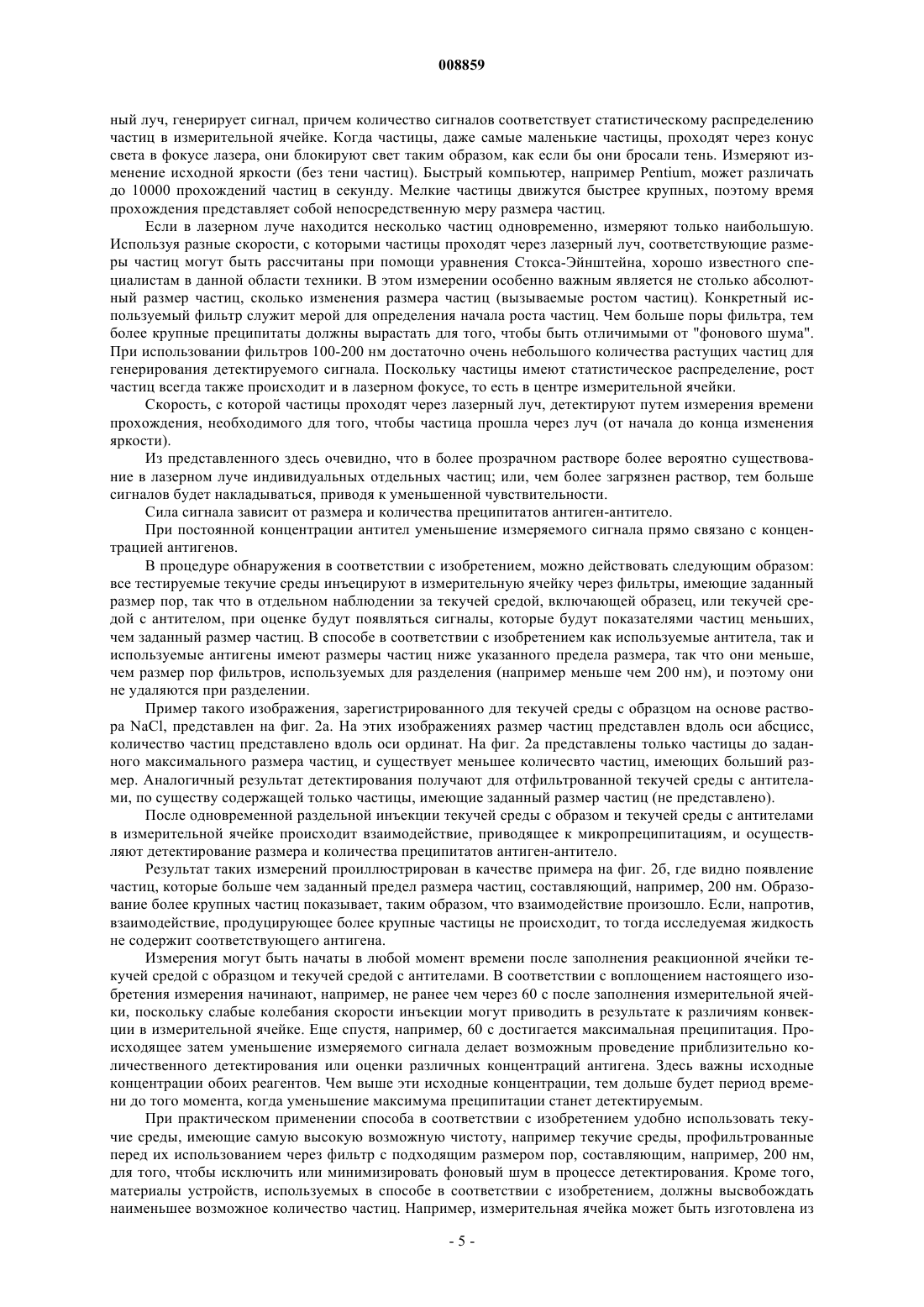 008859

ный луч, генерирует сигнал, причем количество сигналов соответствует статистическому распределению частиц в измерительной ячейке. Когда частицы, даже самые маленькие частицы, проходят через конус света в фокусе лазера, они блокируют свет таким образом, как если бы они бросали тень. Измеряют изменение исходной яркости (без тени частиц). Быстрый компьютер, например Pentium, может различать до 10000 прохождений частиц в секунду. Мелкие частицы движутся быстрее крупных, поэтому время прохождения представляет собой непосредственную меру размера частиц.

Если в лазерном луче находится несколько частиц одновременно, измеряют только наибольшую. Используя разные скорости, с которыми частицы проходят через лазерный луч, соответствующие размеры частиц могут быть рассчитаны при помощи уравнения Стокса-Эйнштейна, хорошо известного специалистам в данной области техники. В этом измерении особенно важным является не столько абсолютный размер частиц, сколько изменения размера частиц (вызываемые ростом частиц). Конкретный используемый фильтр служит мерой для определения начала роста частиц. Чем больше поры фильтра, тем более крупные преципитаты должны вырастать для того, чтобы быть отличимыми от "фонового шума". При использовании фильтров 100-200 нм достаточно очень небольшого количества растущих частиц для генерирования детектируемого сигнала. Поскольку частицы имеют статистическое распределение, рост частиц всегда также происходит и в лазерном фокусе, то есть в центре измерительной ячейки.

Скорость, с которой частицы проходят через лазерный луч, детектируют путем измерения времени прохождения, необходимого для того, чтобы частица прошла через луч (от начала до конца изменения яркости).

Из представленного здесь очевидно, что в более прозрачном растворе более вероятно существование в лазерном луче индивидуальных отдельных частиц; или, чем более загрязнен раствор, тем больше сигналов будет накладываться, приводя к уменьшенной чувствительности.

Сила сигнала зависит от размера и количества преципитатов антиген-антитело.

При постоянной концентрации антител уменьшение измеряемого сигнала прямо связано с концентрацией антигенов.

В процедуре обнаружения в соответствии с изобретением, можно действовать следующим образом: все тестируемые текучие среды инъецируют в измерительную ячейку через фильтры, имеющие заданный размер пор, так что в отдельном наблюдении за текучей средой, включающей образец, или текучей средой с антителом, при оценке будут появляться сигналы, которые будут показателями частиц меньших, чем заданный размер частиц. В способе в соответствии с изобретением как используемые антитела, так и используемые антигены имеют размеры частиц ниже указанного предела размера, так что они меньше, чем размер пор фильтров, используемых для разделения (например меньше чем 200 нм), и поэтому они не удаляются при разделении.

Пример такого изображения, зарегистрированного для текучей среды с образцом на основе раствора NaCl, представлен на фиг. 2а. На этих изображениях размер частиц представлен вдоль оси абсцисс, количество частиц представлено вдоль оси ординат. На фиг. 2а представлены только частицы до заданного максимального размера частиц, и существует меньшее количесвто частиц, имеющих больший размер. Аналогичный результат детектирования получают для отфильтрованной текучей среды с антителами, по существу содержащей только частицы, имеющие заданный размер частиц (не представлено).

После одновременной раздельной инъекции текучей среды с образом и текучей среды с антителами в измерительной ячейке происходит взаимодействие, приводящее к микропреципитациям, и осуществляют детектирование размера и количества преципитатов антиген-антитело.

Результат таких измерений проиллюстрирован в качестве примера на фиг. 2б, где видно появление частиц, которые больше чем заданный предел размера частиц, составляющий, например, 200 нм. Образование более крупных частиц показывает, таким образом, что взаимодействие произошло. Если, напротив, взаимодействие, продуцирующее более крупные частицы не происходит, то тогда исследуемая жидкость не содержит соответствующего антигена.

Измерения могут быть начаты в любой момент времени после заполнения реакционной ячейки текучей средой с образцом и текучей средой с антителами. В соответствии с воплощением настоящего изобретения измерения начинают, например, не ранее чем через 60 с после заполнения измерительной ячейки, поскольку слабые колебания скорости инъекции могут приводить в результате к различиям конвекции в измерительной ячейке. Еще спустя, например, 60 с достигается максимальная преципитация. Происходящее затем уменьшение измеряемого сигнала делает возможным проведение приблизительно количественного детектирования или оценки различных концентраций антигена. Здесь важны исходные концентрации обоих реагентов. Чем выше эти исходные концентрации, тем дольше будет период времени до того момента, когда уменьшение максимума преципитации станет детектируемым.

При практическом применении способа в соответствии с изобретением удобно использовать текучие среды, имеющие самую высокую возможную чистоту, например текучие среды, профильтрованные перед их использованием через фильтр с подходящим размером пор, составляющим, например, 200 нм, для того, чтобы исключить или минимизировать фоновый шум в процессе детектирования. Кроме того, материалы устройств, используемых в способе в соответствии с изобретением, должны высвобождать наименьшее возможное количество частиц. Например, измерительная ячейка может быть изготовлена из

- 5 -